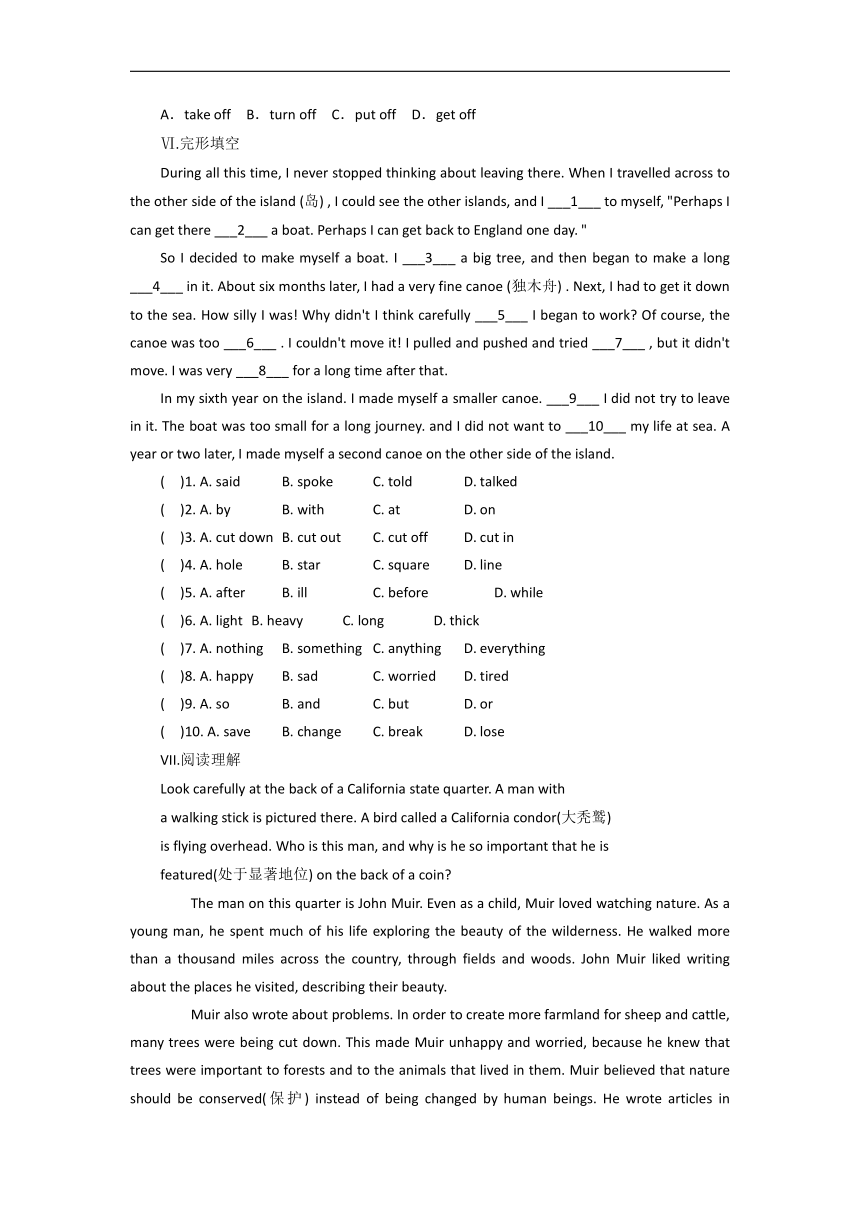 A．take off　B．turn off　C．put off　D．get off

Ⅵ.完形填空

During all this time, I never stopped thinking about leaving there. When I travelled across to the other side of the island (岛) , I could see the other islands, and I ___1___ to myself, "Perhaps I can get there ___2___ a boat. Perhaps I can get back to England one day. "

So I decided to make myself a boat. I ___3___ a big tree, and then began to make a long ___4___ in it. About six months later, I had a very fine canoe (独木舟) . Next, I had to get it down to the sea. How silly I was! Why didn't I think carefully ___5___ I began to work? Of course, the canoe was too ___6___ . I couldn't move it! I pulled and pushed and tried ___7___ , but it didn't move. I was very ___8___ for a long time after that.

In my sixth year on the island. I made myself a smaller canoe. ___9___ I did not try to leave in it. The boat was too small for a long journey. and I did not want to ___10___ my life at sea. A year or two later, I made myself a second canoe on the other side of the island.

(　)1. A. said　B. spoke　C. told　D. talked

(　)2. A. by　B. with　C. at　D. on

(　)3. A. cut down　B. cut out　C. cut off　D. cut in

(　)4. A. hole　B. star　C. square　D. line

(　)5. A. after　B. ill　C. before　D. while

(　)6. A. light　B. heavy　C. long　D. thick

(　)7. A. nothing　B. something　C. anything　D. everything

(　)8. A. happy　B. sad　C. worried　D. tired

(　)9. A. so　B. and　C. but　D. or

(　)10. A. save　B. change　C. break　D. lose

VII.阅读理解

Look carefully at the back of a California state quarter. A man with a walking stick is pictured there. A bird called a California condor(大秃鹫) is flying overhead. Who is this man, and why is he so important that he is featured(处于显著地位) on the back of a coin?

The man on this quarter is John Muir. Even as a child, Muir loved watching nature. As a young man, he spent much of his life exploring the beauty of the wilderness. He walked more than a thousand miles across the country, through fields and woods. John Muir liked writing about the places he visited, describing their beauty.

Muir also wrote about problems. In order to create more farmland for sheep and cattle, many trees were being cut down. This made Muir unhappy and worried, because he knew that trees were important to forests and to the animals that lived in them. Muir believed that nature should be conserved(保护) instead of being changed by human beings. He wrote articles in